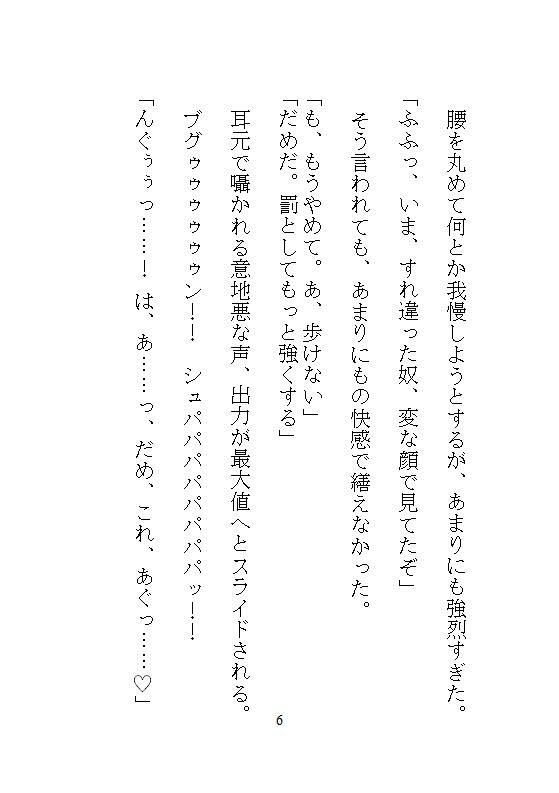 腰を丸めて何とか我慢しようとするが、あまりにも強烈すぎた。
「ふふっ、いま、すれ違った奴、変な顔で見てたぞ」
そう言われても、あまりにもの快感で繕えなかった。
「も、もうやめて。あ、歩けない」
「だめだ。罰としてもっと強くする」
耳元で囁かれる意地悪な声、出力が最大値へとスライドされる。
ブグゥゥゥゥゥン!!　シュパパパパパパパパッ!!
「んぐぅぅっ……!　は、あ……っ、だめ、これ、あぐっ……♡」

6